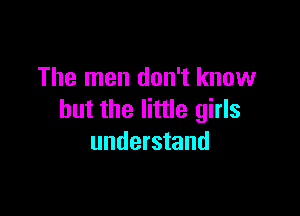 The men don't know
but the little girls
understand